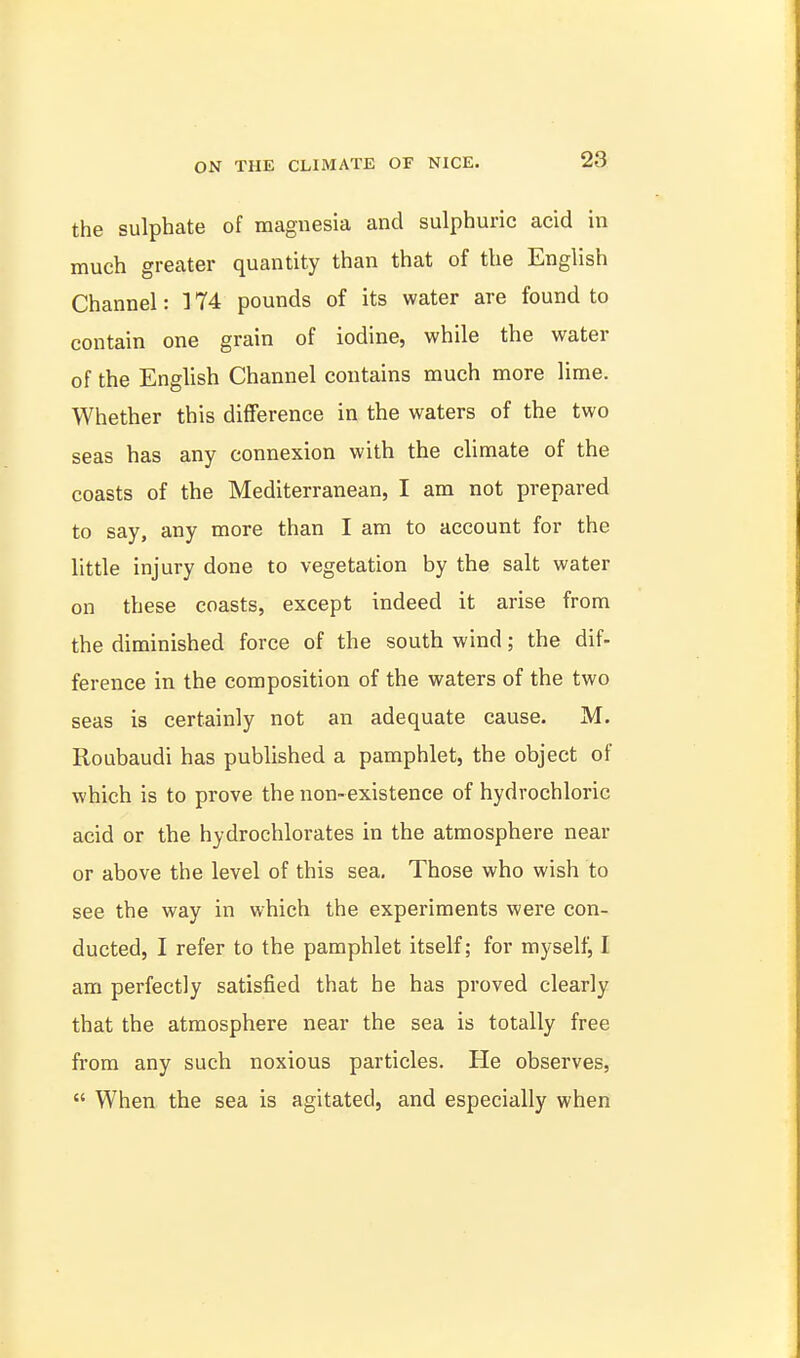 ON THE CLIMATE OF NICE. 23

the sulphate of magnesia and sulphuric acid in much greater quantity than that of the English Channel: 174 pounds of its water are found to contain one grain of iodine, while the water of the English Channel contains much more lime. Whether this difference in the waters of the two seas has any connexion with the climate of the coasts of the Mediterranean, I am not prepared to say, any more than I am to account for the little injury done to vegetation by the salt water on these coasts, except indeed it arise from the diminished force of the south wind; the difference in the composition of the waters of the two seas is certainly not an adequate cause. M. Roubaudi has published a pamphlet, the object of which is to prove the non-existence of hydrochloric acid or the hydrochlorates in the atmosphere near or above the level of this sea. Those who wish to see the way in which the experiments were conducted, I refer to the pamphlet itself; for myself, I am perfectly satisfied that he has proved clearly that the atmosphere near the sea is totally free from any such noxious particles. He observes, " When the sea is agitated, and especially when